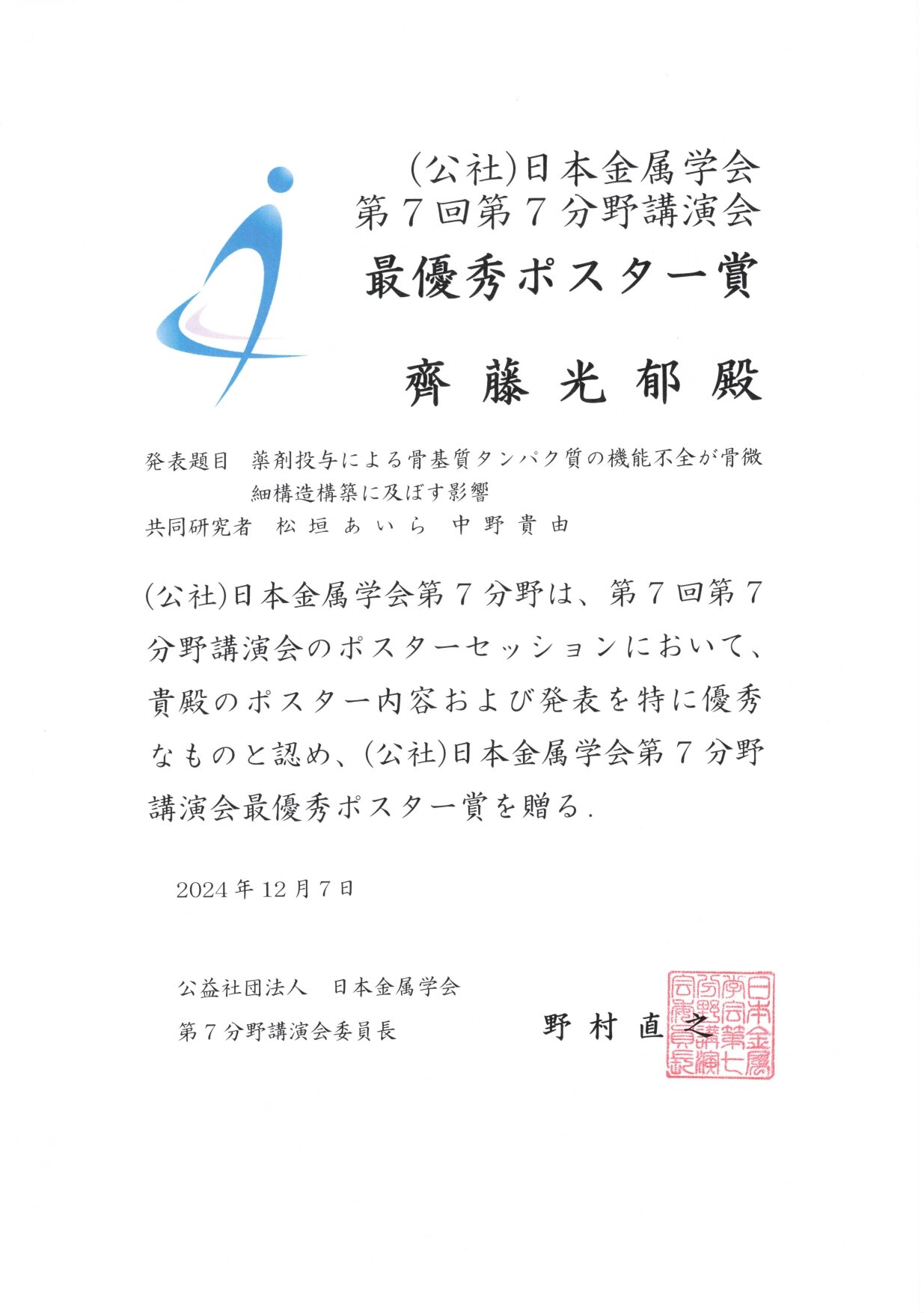 (公社)日本金属学会
第7回第7分野講演会
最優秀ポスター賞

齊藤光郁殿

発表題目 薬剤投与による骨基質タンパク質の機能不全が骨微細構造構築に及ぼす影響
共同研究者 松垣あいら 中野貴由

(公社)日本金属学会第7分野は、第7回第7分野講演会のポスターセッションにおいて、貴殿のポスター内容および発表を特に優秀なものと認め、(公社)日本金属学会第7分野講演会最優秀ポスター賞を贈る.

2024年12月7日

公益社団法人 日本金属学会
第7分野講演会委員長 野村直之

日本金属学会第七分野講演会委員長